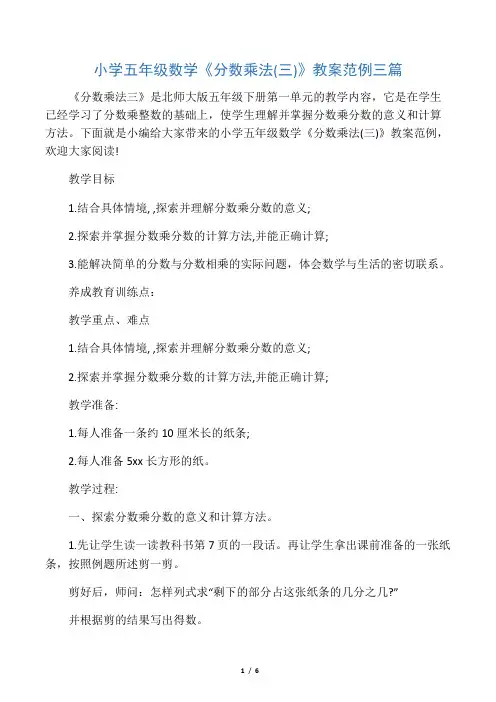 小学五年级数学《分数乘法(三)》教案范例三篇

《分数乘法三》是北师大版五年级下册第一单元的教学内容，它是在学生已经学习了分数乘整数的基础上，使学生理解并掌握分数乘分数的意义和计算方法。下面就是小编给大家带来的小学五年级数学《分数乘法(三)》教案范例，欢迎大家阅读!

教学目标

1.结合具体情境, ,探索并理解分数乘分数的意义;

2.探索并掌握分数乘分数的计算方法,并能正确计算;

3.能解决简单的分数与分数相乘的实际问题，体会数学与生活的密切联系。

养成教育训练点:

教学重点、难点

1.结合具体情境, ,探索并理解分数乘分数的意义;

2.探索并掌握分数乘分数的计算方法,并能正确计算;

教学准备:

1.每人准备一条约 10 厘米长的纸条;

2.每人准备 5xx 长方形的纸。

教学过程:

一、探索分数乘分数的意义和计算方法。

1.先让学生读一读教科书第 7 页的一段话。再让学生拿出课前准备的一张纸条，按照例题所述剪一剪。

剪好后，师问：怎样列式求“剩下的部分占这张纸条的几分之几?”

并根据剪的结果写出得数。

1 / 6